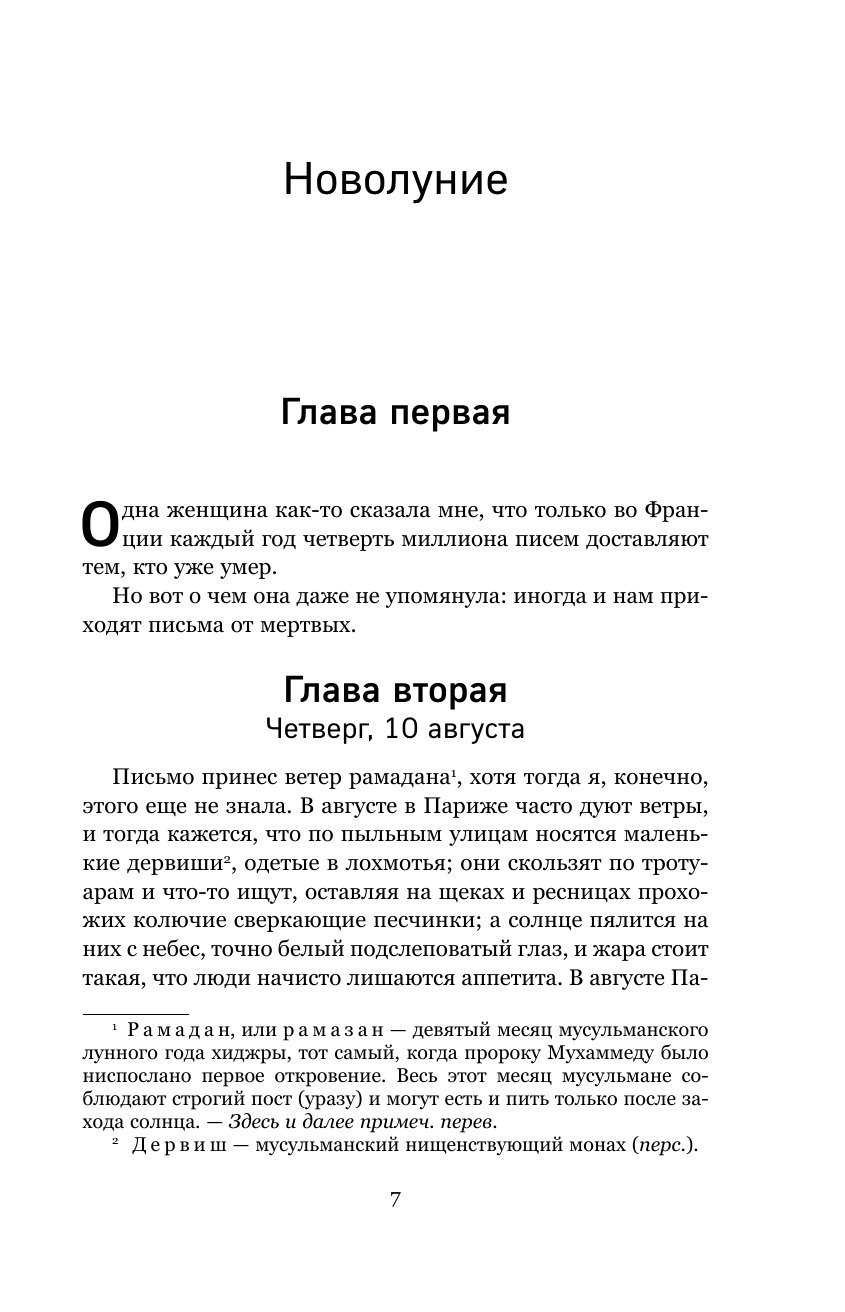 Новолуние

Глава первая

Одна женщина как-то сказала мне, что только во Франции каждый год четверть миллиона писем доставляют тем, кто уже умер.

Но вот о чем она даже не упомянула: иногда и нам приходят письма от мертвых.

Глава вторая
Четверг, 10 августа

Письмо принес ветер рамадана$^1$, хотя тогда я, конечно, этого еще не знала. В августе в Париже часто дуют ветры, и тогда кажется, что по пыльным улицам носятся маленькие дервиши$^2$, одетые в лохмотья; они скользят по тротуарам и что-то ищут, оставляя на щеках и ресницах прохожих колючие сверкающие песчинки; а солнце пялится на них с небес, точно белый подслеповатый глаз, и жара стоит такая, что люди начисто лишаются аппетита. В августе Па-

$^1$ Рамадан, или рамазан — девятый месяц мусульманского лунного года хиджры, тот самый, когда пророку Мухаммеду было ниспослано первое откровение. Весь этот месяц мусульмане соблюдают строгий пост (уразу) и могут есть и пить только после захода солнца. — Здесь и далее примеч. перев.

$^2$ Дервиш — мусульманский нищенствующий монах (перс.).

7